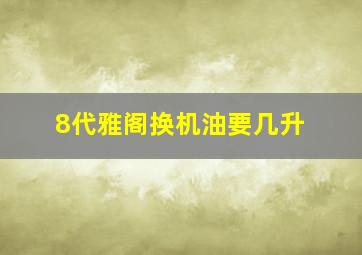 8代雅阁换机油要几升